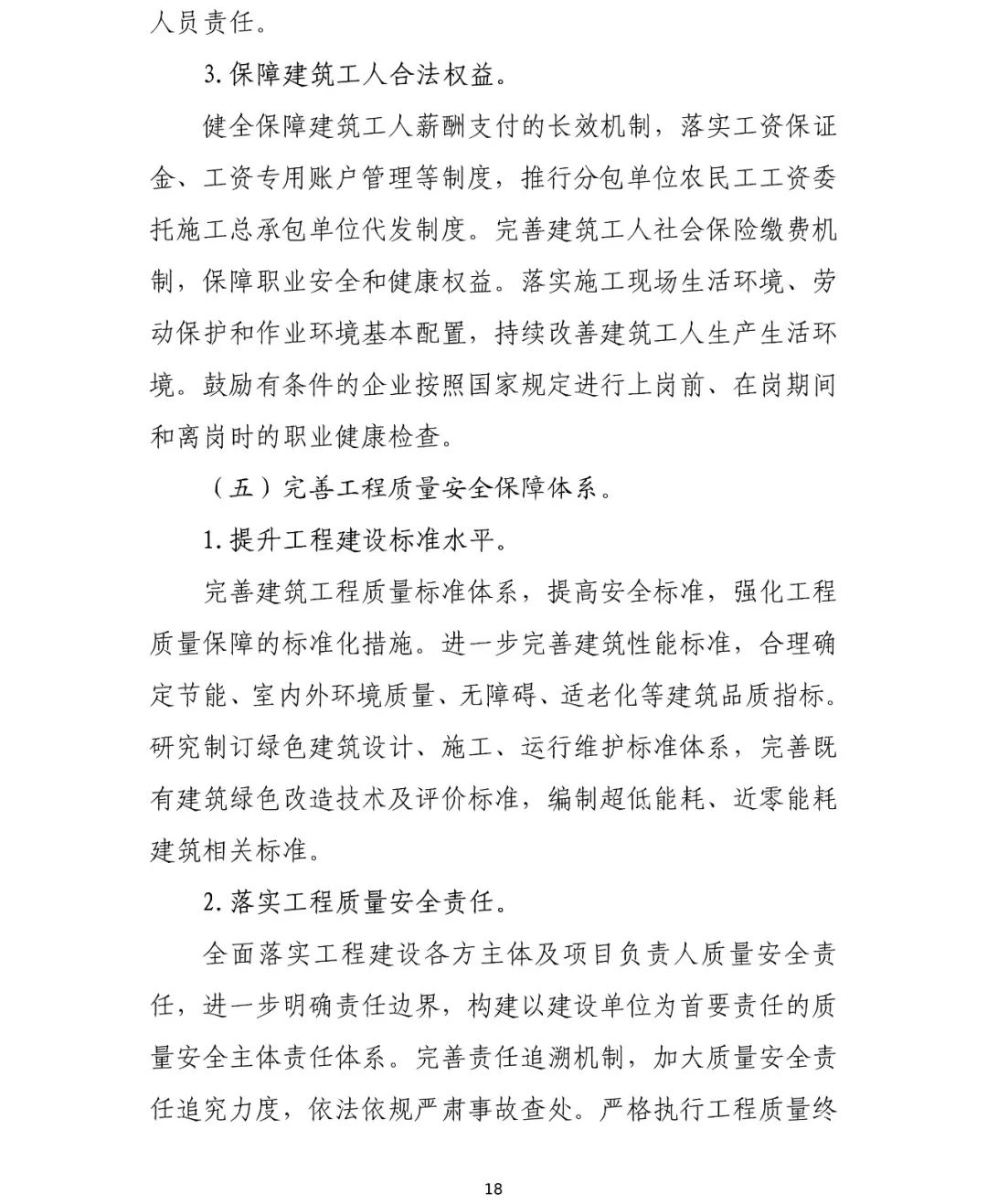 人员责任。

3.保障建筑工人合法权益。

健全保障建筑工人薪酬支付的长效机制，落实工资保证金、工资专用账户管理等制度，推行分包单位农民工工资委托施工总承包单位代发制度。完善建筑工人社会保险缴费机制，保障职业安全和健康权益。落实施工现场生活环境、劳动保护和作业环境基本配置，持续改善建筑工人生产生活环境。鼓励有条件的企业按照国家规定进行上岗前、在岗期间和离岗时的职业健康检查。

（五）完善工程质量安全保障体系。

1.提升工程建设标准水平。

完善建筑工程质量标准体系，提高安全标准，强化工程质量保障的标准化措施。进一步完善建筑性能标准，合理确定节能、室内外环境质量、无障碍、适老化等建筑品质指标。研究制订绿色建筑设计、施工、运行维护标准体系，完善既有建筑绿色改造技术及评价标准，编制超低能耗、近零能耗建筑相关标准。

2.落实工程质量安全责任。

全面落实工程建设各方主体及项目负责人质量安全责任，进一步明确责任边界，构建以建设单位为首要责任的质量安全主体责任体系。完善责任追溯机制，加大质量安全责任追究力度，依法依规严肃事故查处。严格执行工程质量终

18